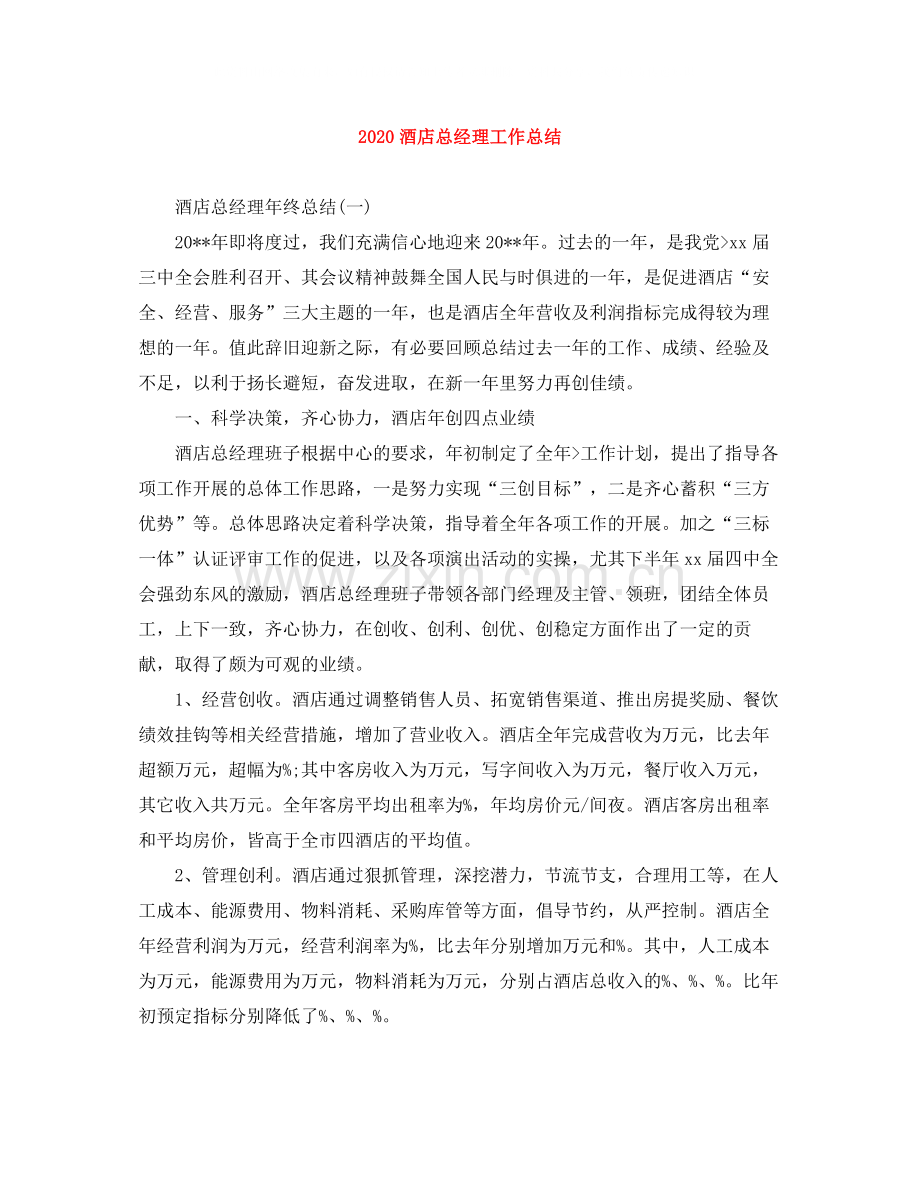 2020酒店总经理工作总结

酒店总经理年终总结(一)

20**年即将度过，我们充满信心地迎来20**年。过去的一年，是我党>xx届三中全会胜利召开、其会议精神鼓舞全国人民与时俱进的一年，是促进酒店“安全、经营、服务”三大主题的一年，也是酒店全年营收及利润指标完成得较为理想的一年。值此辞旧迎新之际，有必要回顾总结过去一年的工作、成绩、经验及不足，以利于扬长避短，奋发进取，在新一年里努力再创佳绩。

一、科学决策，齐心协力，酒店年创四点业绩

酒店总经理班子根据中心的要求，年初制定了全年>工作计划，提出了指导各项工作开展的总体工作思路，一是努力实现“三创目标”，二是齐心蓄积“三方优势”等。总体思路决定着科学决策，指导着全年各项工作的开展。加之“三标一体”认证评审工作的促进，以及各项演出活动的实操，尤其下半年xx届四中全会强劲东风的激励，酒店总经理班子带领各部门经理及主管、领班，团结全体员工，上下一致，齐心协力，在创收、创利、创优、创稳定方面作出了一定的贡献，取得了颇为可观的业绩。

1、经营创收。酒店通过调整销售人员、拓宽销售渠道、推出房提奖励、餐饮绩效挂钩等相关经营措施，增加了营业收入。酒店全年完成营收为万元，比去年超额万元，超幅为%;其中客房收入为万元，写字间收入为万元，餐厅收入万元，其它收入共万元。全年客房平均出租率为%，年均房价元/间夜。酒店客房出租率和平均房价，皆高于全市四酒店的平均值。

2、管理创利。酒店通过狠抓管理，深挖潜力，节流节支，合理用工等，在人工成本、能源费用、物料消耗、采购库管等方面，倡导节约，从严控制。酒店全年经营利润为万元，经营利润率为%，比去年分别增加万元和%。其中，人工成本为万元，能源费用为万元，物料消耗为万元，分别占酒店总收入的%、%、%。比年初预定指标分别降低了%、%、%。

www.zixin.com.cn